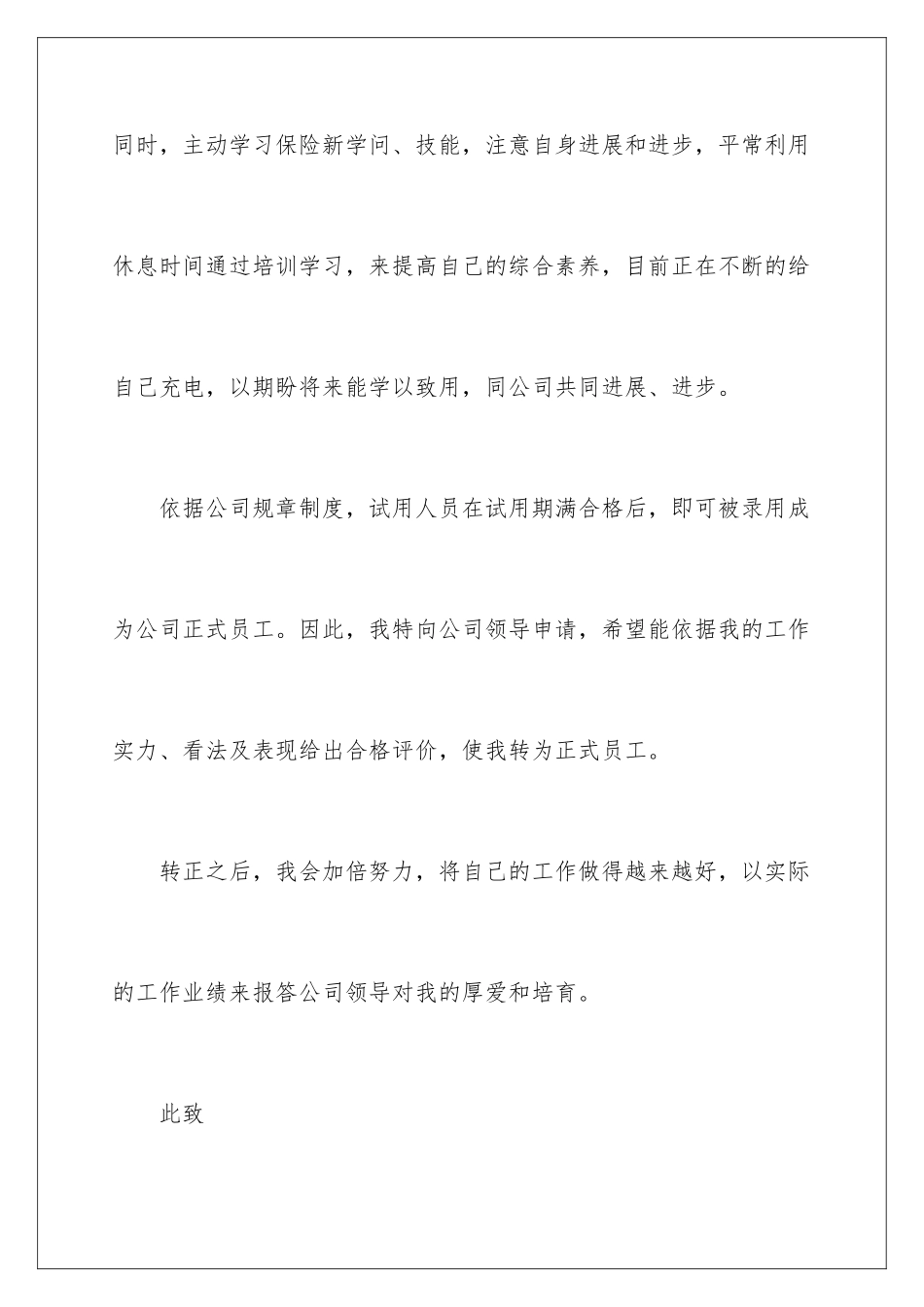 同时，主动学习保险新学问、技能，注意自身进展和进步，平常利用休息时间通过培训学习，来提高自己的综合素养，目前正在不断的给自己充电，以期盼将来能学以致用，同公司共同进展、进步。

依据公司规章制度，试用人员在试用期满合格后，即可被录用成为公司正式员工。因此，我特向公司领导申请，希望能依据我的工作实力、看法及表现给出合格评价，使我转为正式员工。

转正之后，我会加倍努力，将自己的工作做得越来越好，以实际的工作业绩来报答公司领导对我的厚爱和培育。

此致